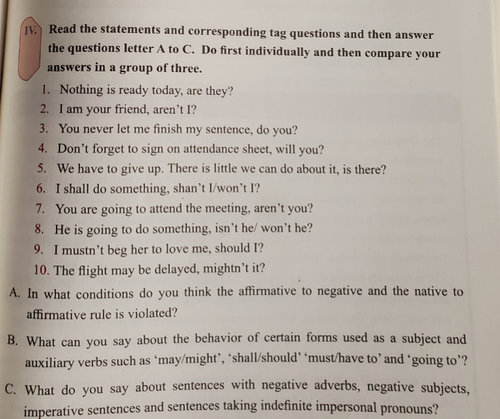 IV. Read the statements and corresponding tag questions and then answer the questions letter A to C. Do first individually and then compare your answers in a group of three.

1. Nothing is ready today, are they?
2. I am your friend, aren't I?
3. You never let me finish my sentence, do you?
4. Don't forget to sign on attendance sheet, will you?
5. We have to give up. There is little we can do about it, is there?
6. I shall do something, shan't I/won't I?
7. You are going to attend the meeting, aren't you?
8. He is going to do something, isn't he/ won't he?
9. I mustn't beg her to love me, should I?
10. The flight may be delayed, mightn't it?

A. In what conditions do you think the affirmative to negative and the native to affirmative rule is violated?

B. What can you say about the behavior of certain forms used as a subject and auxiliary verbs such as 'may/might', 'shall/should' 'must/have to' and 'going to'?

C. What do you say about sentences with negative adverbs, negative subjects, imperative sentences and sentences taking indefinite impersonal pronouns?